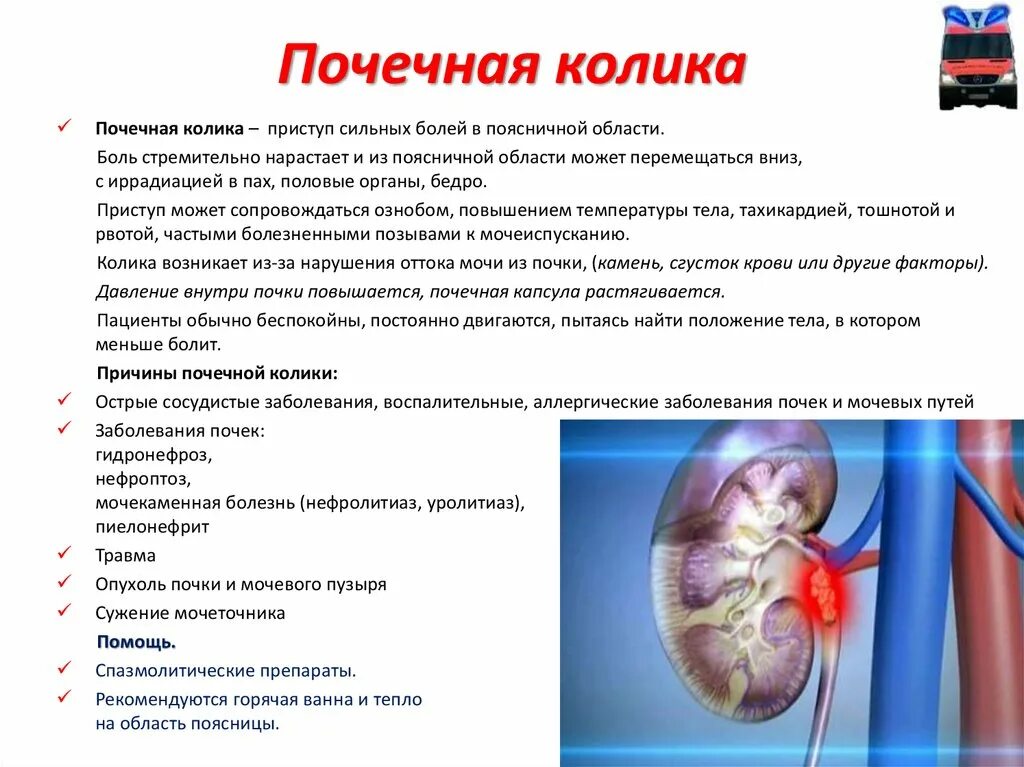 Почечная колика

✓ Почечная колика – приступ сильных болей в поясничной области.

Боль стремительно нарастает и из поясничной области может перемещаться вниз, с иррадиацией в пах, половые органы, бедро.

Приступ может сопровождаться ознобом, повышением температуры тела, тахикардией, тошнотой и рвотой, частыми болезненными позывами к мочеиспусканию.

Колика возникает из-за нарушения оттока мочи из почки, (камень, сгусток крови или другие факторы).

Давление внутри почки повышается, почечная капсула растягивается.

Пациенты обычно беспокойны, постоянно двигаются, пытаясь найти положение тела, в котором меньше болит.

Причины почечной колики:

✓ Острые сосудистые заболевания, воспалительные, аллергические заболевания почек и мочевых путей

✓ Заболевания почек:
гидронефроз,
нефроптоз,
мочекаменная болезнь (нефролитиаз, уролитиаз),
пиелонефрит

✓ Травма

✓ Опухоль почки и мочевого пузыря

✓ Сужение мочеточника

Помощь.

✓ Спазмолитические препараты.

✓ Рекомендуются горячая ванна и тепло на область поясницы.